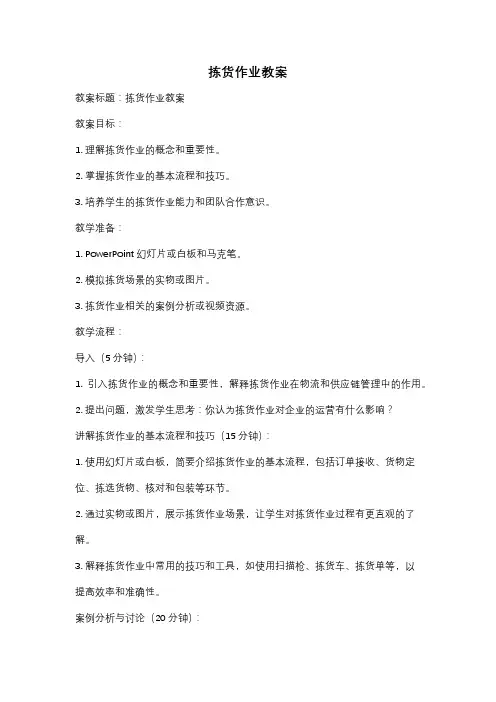 拣货作业教案

教案标题：拣货作业教案

教案目标：

1. 理解拣货作业的概念和重要性。

2. 掌握拣货作业的基本流程和技巧。

3. 培养学生的拣货作业能力和团队合作意识。

教学准备：

1. PowerPoint 幻灯片或白板和马克笔。

2. 模拟拣货场景的实物或图片。

3. 拣货作业相关的案例分析或视频资源。

教学流程：

导入（5 分钟）：

1. 引入拣货作业的概念和重要性，解释拣货作业在物流和供应链管理中的作用。

2. 提出问题，激发学生思考：你认为拣货作业对企业的运营有什么影响？

讲解拣货作业的基本流程和技巧（15 分钟）：

1. 使用幻灯片或白板，简要介绍拣货作业的基本流程，包括订单接收、货物定位、拣选货物、核对和包装等环节。

2. 通过实物或图片，展示拣货作业场景，让学生对拣货作业过程有更直观的了解。

3. 解释拣货作业中常用的技巧和工具，如使用扫描枪、拣货车、拣货单等，以提高效率和准确性。

案例分析与讨论（20 分钟）：